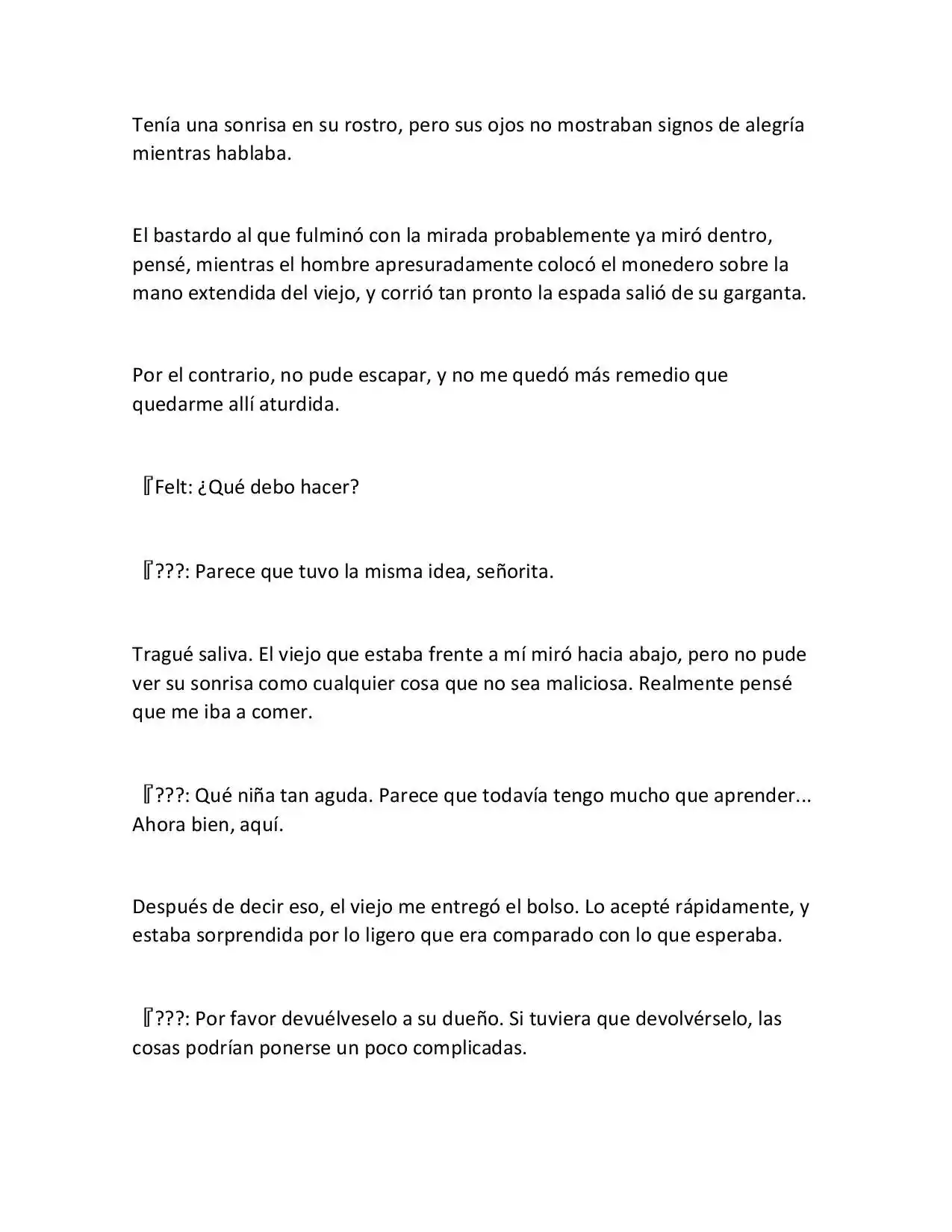 Tenía una sonrisa en su rostro, pero sus ojos no mostraban signos de alegría mientras hablaba.

El bastardo al que fulminó con la mirada probablemente ya miró dentro, pensé, mientras el hombre apresuradamente colocó el monedero sobre la mano extendida del viejo, y corrió tan pronto la espada salió de su garganta.

Por el contrario, no pude escapar, y no me quedó más remedio que quedarme allí aturdida.

『Felt: ¿Qué debo hacer?

『???: Parece que tuvo la misma idea, señorita.

Tragué saliva. El viejo que estaba frente a mí miró hacia abajo, pero no pude ver su sonrisa como cualquier cosa que no sea maliciosa. Realmente pensé que me iba a comer.

『???: Qué niña tan aguda. Parece que todavía tengo mucho que aprender... Ahora bien, aquí.

Después de decir eso, el viejo me entregó el bolso. Lo acepté rápidamente, y estaba sorprendida por lo ligero que era comparado con lo que esperaba.

『???: Por favor devuélveselo a su dueño. Si tuviera que devolvérselo, las cosas podrían ponerse un poco complicadas.